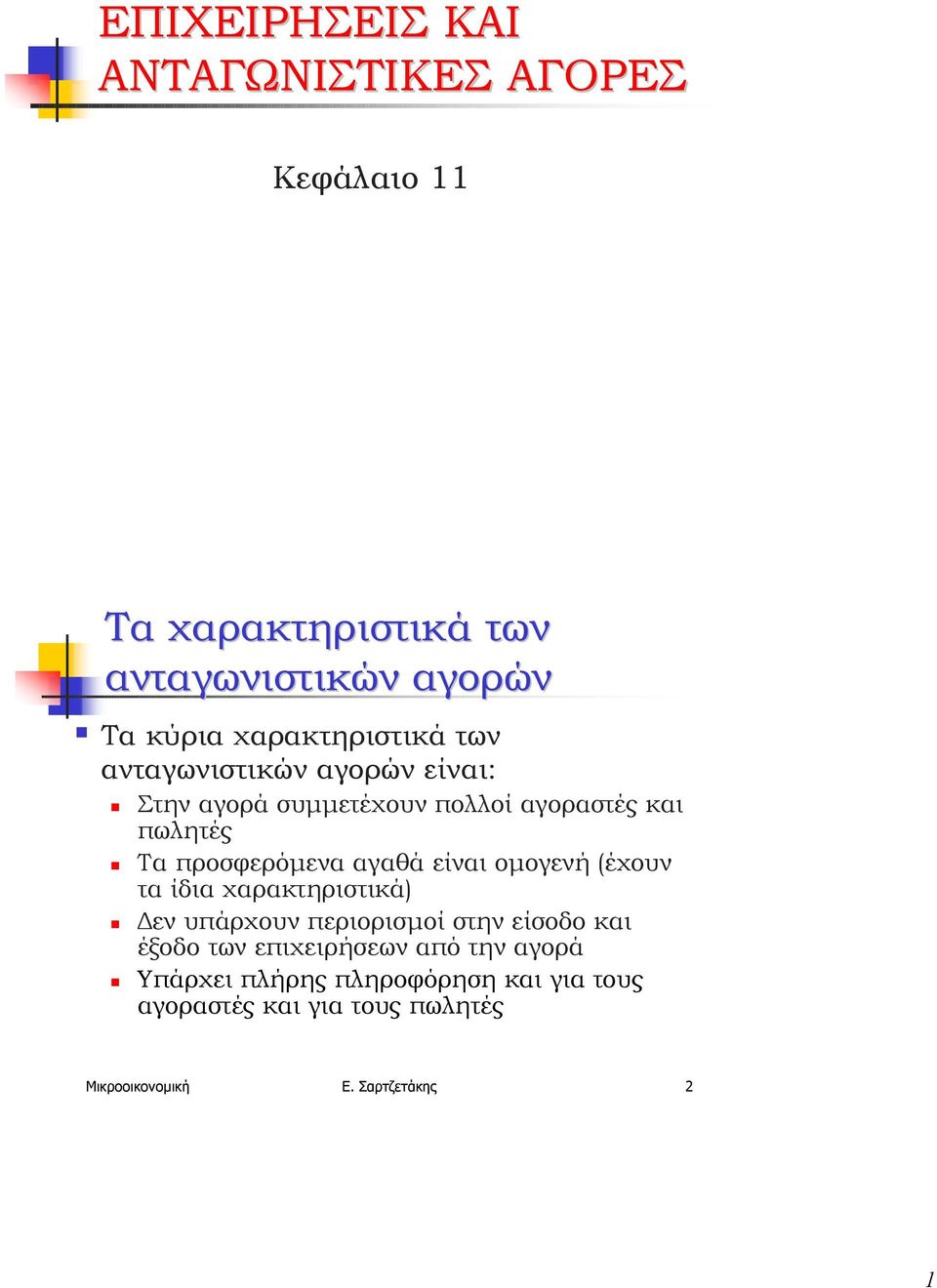 ΕΠΙΧΕΙΡΗΣΕΙΣ ΚΑΙ ΑΝΤΑΓΩΝΙΣΤΙΚΕΣ ΑΓΟΡΕΣ

Κεφάλαιο 11

Τα χαρακτηριστικά των ανταγωνιστικών αγορών

Τα κύρια χαρακτηριστικά των ανταγωνιστικών αγορών είναι:

Στην αγορά συμμετέχουν πολλοί αγοραστές και πωλητές

Τα προσφερόμενα αγαθά είναι ομογενή (έχουν τα ίδια χαρακτηριστικά)

Δεν υπάρχουν περιορισμοί στην είσοδο και έξοδο των επιχειρήσεων από την αγορά

Υπάρχει πλήρης πληροφόρηση και για τους αγοραστές και για τους πωλητές

Μικροοικονομική Ε. Σαρτζετάκης 2

1